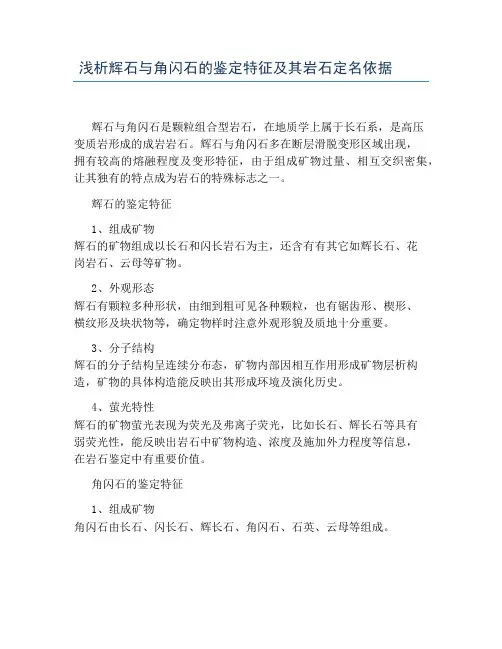 浅析辉石与角闪石的鉴定特征及其岩石定名依据

辉石与角闪石是颗粒组合型岩石，在地质学上属于长石系，是高压变质岩形成的成岩岩石。辉石与角闪石多在断层滑脱变形区域出现，拥有较高的熔融程度及变形特征，由于组成矿物过量、相互交织密集，让其独有的特点成为岩石的特殊标志之一。

辉石的鉴定特征

1、组成矿物
辉石的矿物组成以长石和闪长岩石为主，还含有有其它如辉长石、花岗岩石、云母等矿物。

2、外观形态
辉石有颗粒多种形状，由细到粗可见各种颗粒，也有锯齿形、楔形、横纹形及块状物等，确定物样时注意外观形貌及质地十分重要。

3、分子结构
辉石的分子结构呈连续分布态，矿物内部因相互作用形成矿物层析构造，矿物的具体构造能反映出其形成环境及演化历史。

4、萤光特性
辉石的矿物萤光表现为荧光及弗离子荧光，比如长石、辉长石等具有弱荧光性，能反映出岩石中矿物构造、浓度及施加外力程度等信息，在岩石鉴定中有重要价值。

角闪石的鉴定特征

1、组成矿物
角闪石由长石、闪长石、辉长石、角闪石、石英、云母等组成。